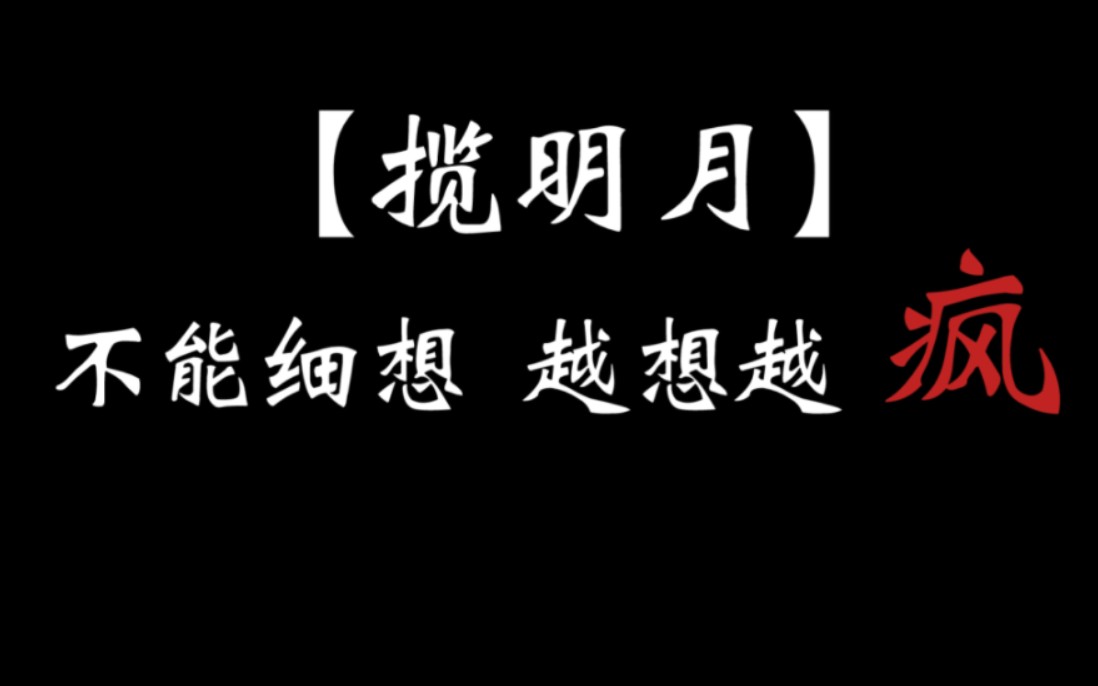 【揽明月】

不能细想 越想越 疯